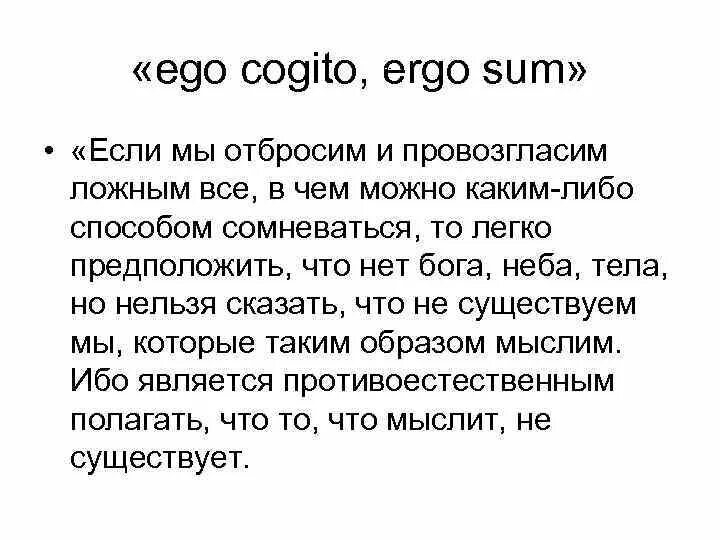 «ego cogito, ergo sum»

• «Если мы отбросим и провозгласим ложным все, в чем можно каким-либо способом сомневаться, то легко предположить, что нет бога, неба, тела, но нельзя сказать, что не существуем мы, которые таким образом мыслим. Ибо является противоестественным полагать, что то, что мыслит, не существует.